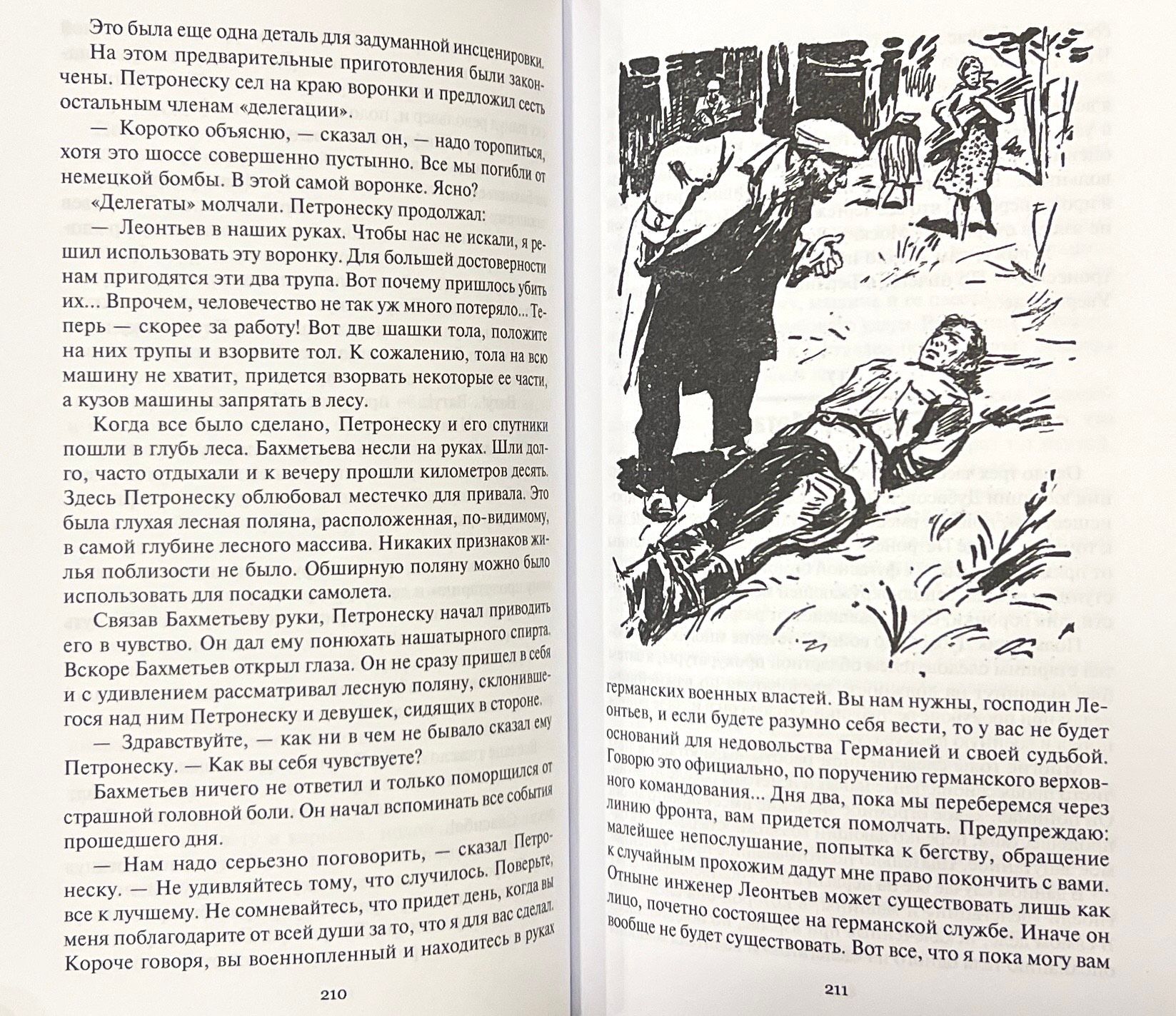 Это была еще одна деталь для задуманной инсценировки.

На этом предварительные приготовления были закончены. Петронеску сел на краю воронки и предложил сесть остальным членам «делегации».

— Коротко объясню, — сказал он, — надо торопиться, хотя это шоссе совершенно пустынно. Все мы погибли от немецкой бомбы. В этой самой воронке. Ясно?

«Делегаты» молчали. Петронеску продолжал:

— Леонтьев в наших руках. Чтобы нас не искали, я решил использовать эту воронку. Для большей достоверности нам пригодятся эти два трупа. Вот почему пришлось убить их... Впрочем, человечество не так уж много потеряло... Теперь — скорее за работу! Вот две шашки тола, положите на них трупы и взорвите тол. К сожалению, тола на всю машину не хватит, придется взорвать некоторые ее части, а кузов машины запрятать в лесу.

Когда все было сделано, Петронеску и его спутники пошли в глубь леса. Бахметьева несли на руках. Шли долго, часто отдыхали и к вечеру прошли километров десять. Здесь Петронеску облюбовал местечко для привала. Это была глухая лесная поляна, расположенная, по-видимому, в самой глубине лесного массива. Никаких признаков жилья поблизости не было. Обширную поляну можно было использовать для посадки самолета.

Связав Бахметьеву руки, Петронеску начал приводить его в чувство. Он дал ему понюхать нашатырного спирта. Вскоре Бахметьев открыл глаза. Он не сразу пришел в себя и с удивлением рассматривал лесную поляну, склонившегося над ним Петронеску и девушек, сидящих в стороне.

— Здравствуйте, — как ни в чем не бывало сказал ему Петронеску. — Как вы себя чувствуете?

Бахметьев ничего не ответил и только поморщился от страшной головной боли. Он начал вспоминать все события прошедшего дня.

— Нам надо серьезно поговорить, — сказал Петронеску. — Не удивляйтесь тому, что случилось. Поверьте, все к лучшему. Не сомневайтесь, что придет день, когда вы меня поблагодарите от всей души за то, что я для вас сделал. Короче говоря, вы военнопленный и находитесь в руках

210

германских военных властей. Вы нам нужны, господин Леонтьев, и если будете разумно себя вести, то у вас не будет оснований для недовольства Германией и своей судьбой. Говорю это официально, по поручению германского верховного командования... Дня два, пока мы переберемся через линию фронта, вам придется помолчать. Предупреждаю: малейшее непослушание, попытка к бегству, обращение к случайным прохожим дадут мне право покончить с вами. Отныне инженер Леонтьев может существовать лишь как лицо, почетно состоящее на германской службе. Иначе он вообще не будет существовать. Вот все, что я пока могу вам

211